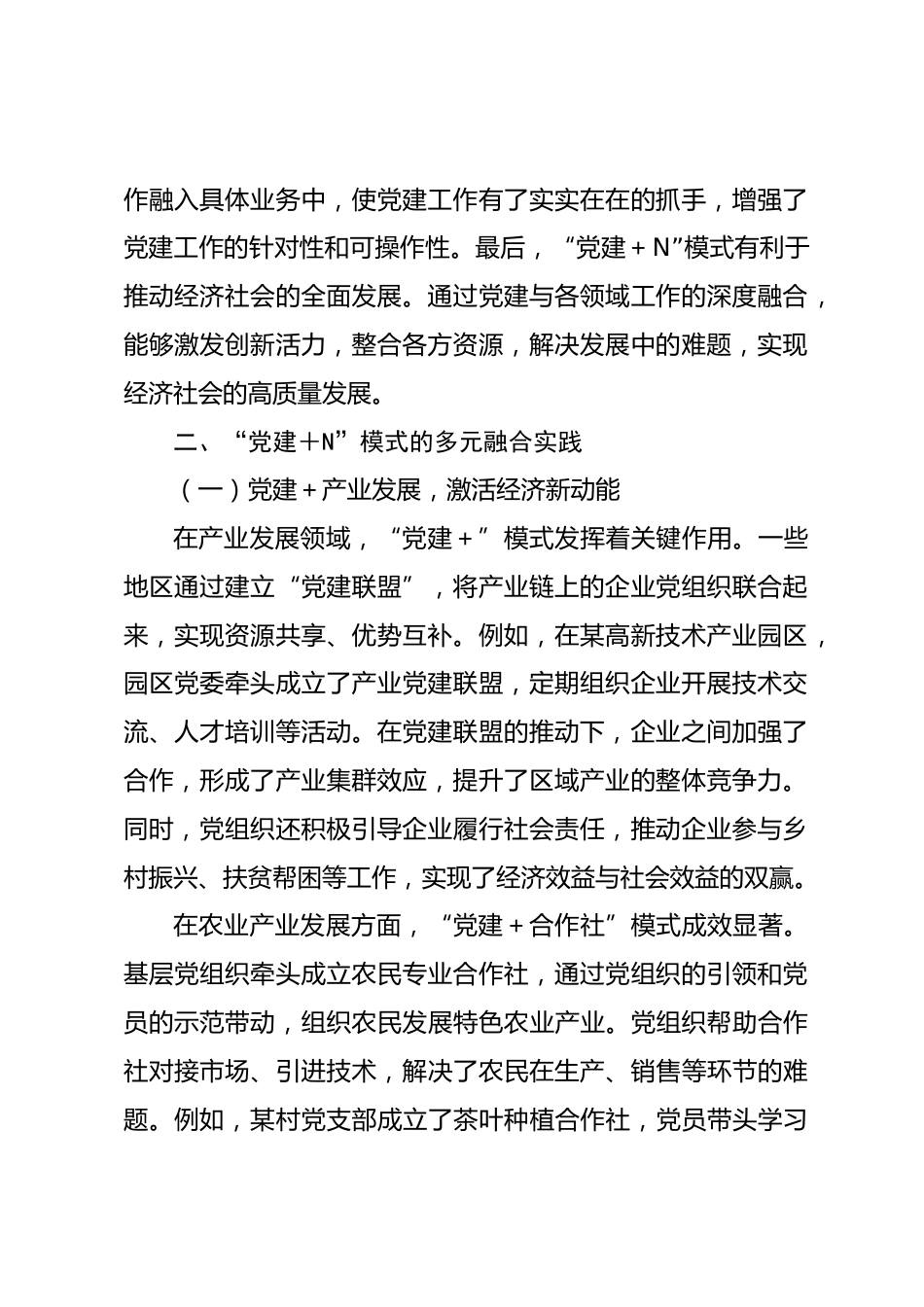 作融入具体业务中，使党建工作有了实实在在的抓手，增强了党建工作的针对性和可操作性。最后，“党建＋N”模式有利于推动经济社会的全面发展。通过党建与各领域工作的深度融合，能够激发创新活力，整合各方资源，解决发展中的难题，实现经济社会的高质量发展。

二、“党建＋N”模式的多元融合实践

（一）党建＋产业发展，激活经济新动能

在产业发展领域，“党建＋”模式发挥着关键作用。一些地区通过建立“党建联盟”，将产业链上的企业党组织联合起来，实现资源共享、优势互补。例如，在某高新技术产业园区，园区党委牵头成立了产业党建联盟，定期组织企业开展技术交流、人才培训等活动。在党建联盟的推动下，企业之间加强了合作，形成了产业集群效应，提升了区域产业的整体竞争力。同时，党组织还积极引导企业履行社会责任，推动企业参与乡村振兴、扶贫帮困等工作，实现了经济效益与社会效益的双赢。

在农业产业发展方面，“党建＋合作社”模式成效显著。基层党组织牵头成立农民专业合作社，通过党组织的引领和党员的示范带动，组织农民发展特色农业产业。党组织帮助合作社对接市场、引进技术，解决了农民在生产、销售等环节的难题。例如，某村党支部成立了茶叶种植合作社，党员带头学习